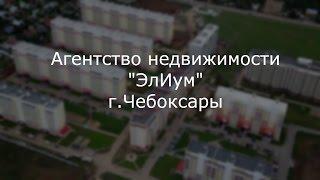 Агентство недвижимости
"ЭлИум"
г.Чебоксары